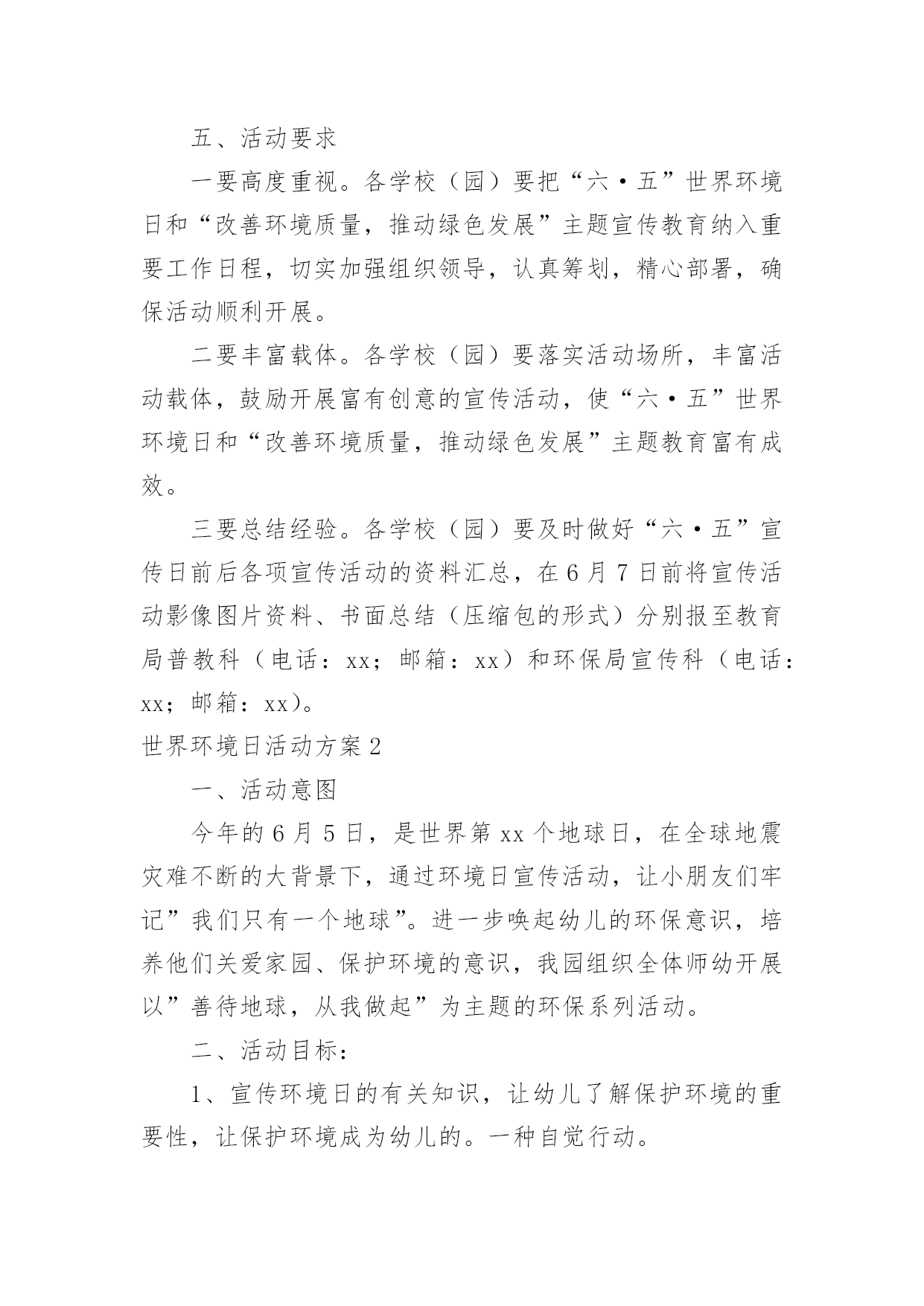 五、活动要求

一要高度重视。各学校（园）要把“六·五”世界环境日和“改善环境质量，推动绿色发展”主题宣传教育纳入重要工作日程，切实加强组织领导，认真筹划，精心部署，确保活动顺利开展。

二要丰富载体。各学校（园）要落实活动场所，丰富活动载体，鼓励开展富有创意的宣传活动，使“六·五”世界环境日和“改善环境质量，推动绿色发展”主题教育富有成效。

三要总结经验。各学校（园）要及时做好“六·五”宣传日前后各项宣传活动的资料汇总，在6月7日前将宣传活动影像图片资料、书面总结（压缩包的形式）分别报至教育局普教科（电话：xx；邮箱：xx）和环保局宣传科（电话：xx；邮箱：xx）。

世界环境日活动方案2

一、活动意图

今年的6月5日，是世界第xx个地球日，在全球地震灾难不断的大背景下，通过环境日宣传活动，让小朋友们牢记”我们只有一个地球”。进一步唤起幼儿的环保意识，培养他们关爱家园、保护环境的意识，我园组织全体师幼开展以”善待地球，从我做起”为主题的环保系列活动。

二、活动目标：

1、宣传环境日的有关知识，让幼儿了解保护环境的重要性，让保护环境成为幼儿的。一种自觉行动。